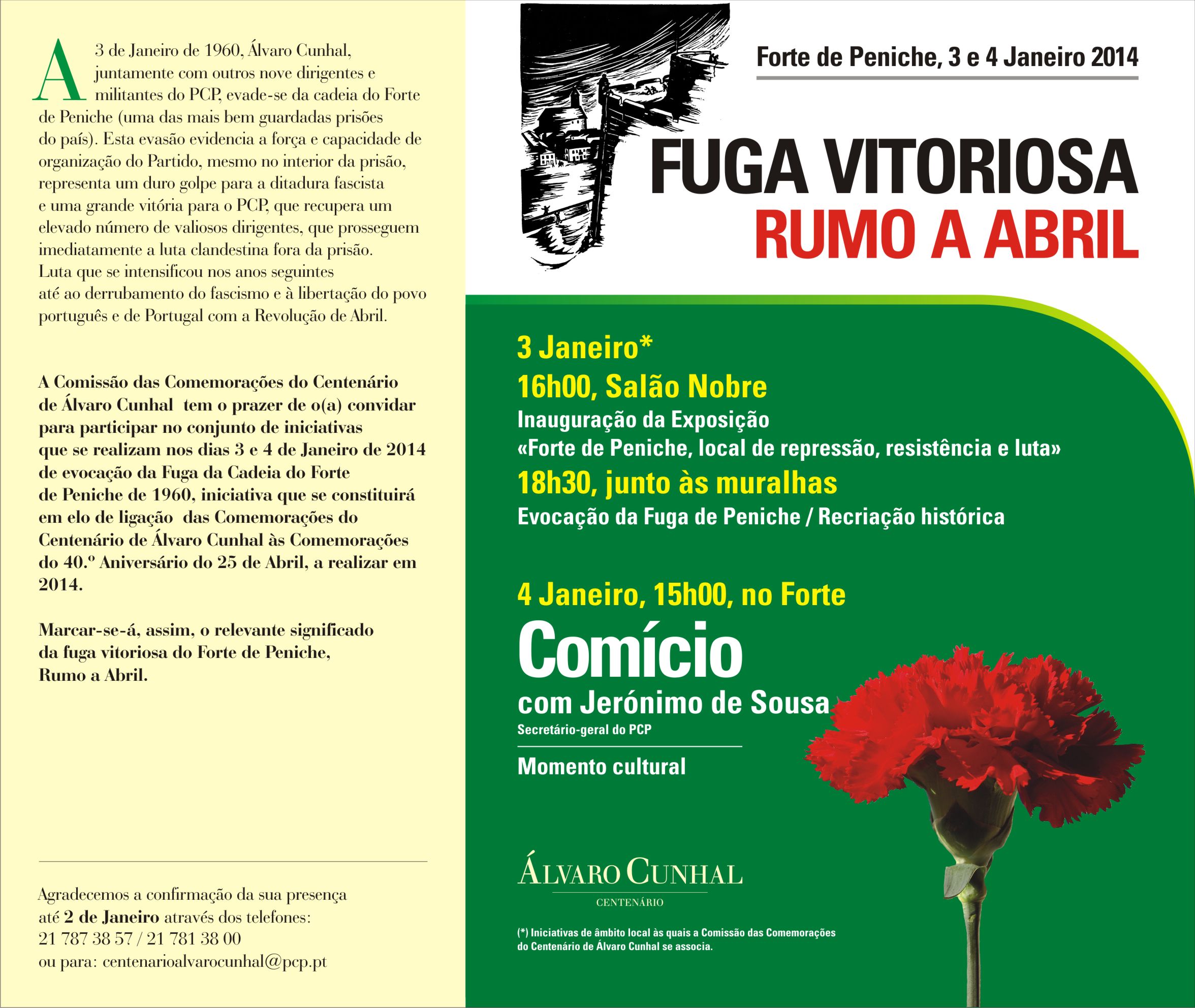 A 3 de Janeiro de 1960, Álvaro Cunhal, juntamente com outros nove dirigentes e militantes do PCP, evade-se da cadeia do Forte de Peniche (uma das mais bem guardadas prisões do país). Esta evasão evidencia a força e capacidade de organização do Partido, mesmo no interior da prisão, representa um duro golpe para a ditadura fascista e uma grande vitória para o PCP, que recupera um elevado número de valiosos dirigentes, que prosseguem imediatamente a luta clandestina fora da prisão. Luta que se intensificou nos anos seguintes até ao derrubamento do fascismo e à libertação do povo português e de Portugal com a Revolução de Abril.

A Comissão das Comemorações do Centenário de Álvaro Cunhal tem o prazer de o(a) convidar para participar no conjunto de iniciativas que se realizam nos dias 3 e 4 de Janeiro de 2014 de evocação da Fuga da Cadeia do Forte de Peniche de 1960, iniciativa que se constituirá em elo de ligação das Comemorações do Centenário de Álvaro Cunhal às Comemorações do 40.º Aniversário do 25 de Abril, a realizar em 2014.

Marcar-se-á, assim, o relevante significado da fuga vitoriosa do Forte de Peniche, Rumo a Abril.

Agradecemos a confirmação da sua presença até 2 de Janeiro através dos telefones: 21 787 38 57 / 21 781 38 00 ou para: centenarioalvarocunhal@pcp.pt

Forte de Peniche, 3 e 4 Janeiro 2014

FUGA VITORIOSA
RUMO A ABRIL

3 Janeiro*
16h00, Salão Nobre
Inauguração da Exposição
«Forte de Peniche, local de repressão, resistência e luta»
18h30, junto às muralhas
Evocação da Fuga de Peniche / Recriação histórica

4 Janeiro, 15h00, no Forte
Comício
com Jerónimo de Sousa
Secretário-geral do PCP
Momento cultural

ÁLVARO CUNHAL
CENTENÁRIO

(*) Iniciativas de âmbito local às quais a Comissão das Comemorações do Centenário de Álvaro Cunhal se associa.